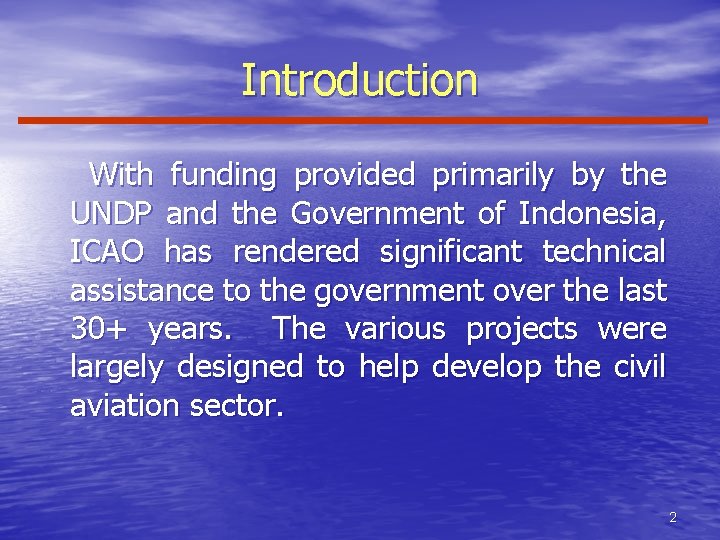 Introduction

With funding provided primarily by the UNDP and the Government of Indonesia, ICAO has rendered significant technical assistance to the government over the last 30+ years. The various projects were largely designed to help develop the civil aviation sector.

2